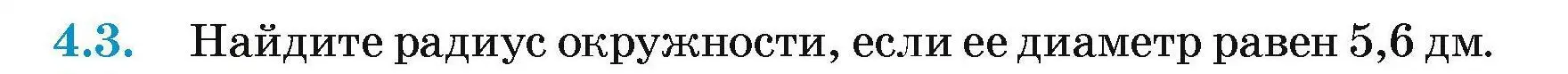 4.3. Найдите радиус окружности, если ее диаметр равен 5,6 дм.